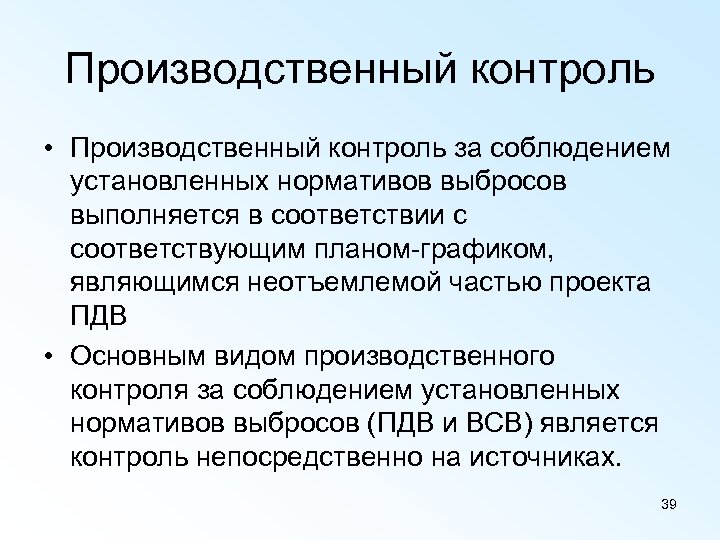 Производственный контроль

• Производственный контроль за соблюдением установленных нормативов выбросов выполняется в соответствии с соответствующим планом-графиком, являющимся неотъемлемой частью проекта ПДВ

• Основным видом производственного контроля за соблюдением установленных нормативов выбросов (ПДВ и ВСВ) является контроль непосредственно на источниках.

39